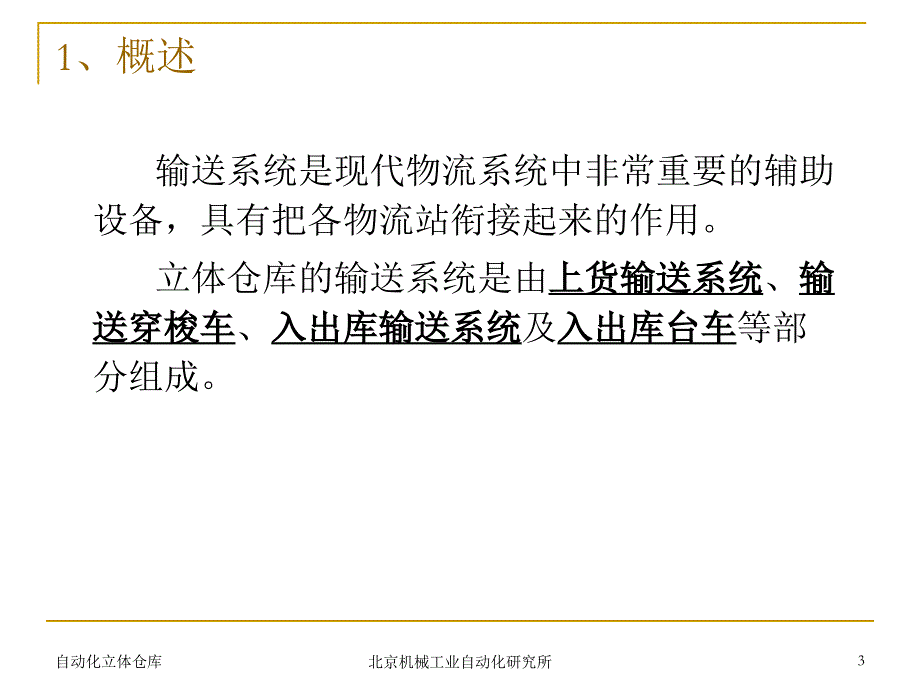 1、概述

输送系统是现代物流系统中非常重要的辅助设备，具有把各物流站衔接起来的作用。

立体仓库的输送系统是由上货输送系统、输送穿梭车、入出库输送系统及入出库台车等部分组成。

自动化立体仓库　北京机械工业自动化研究所　3